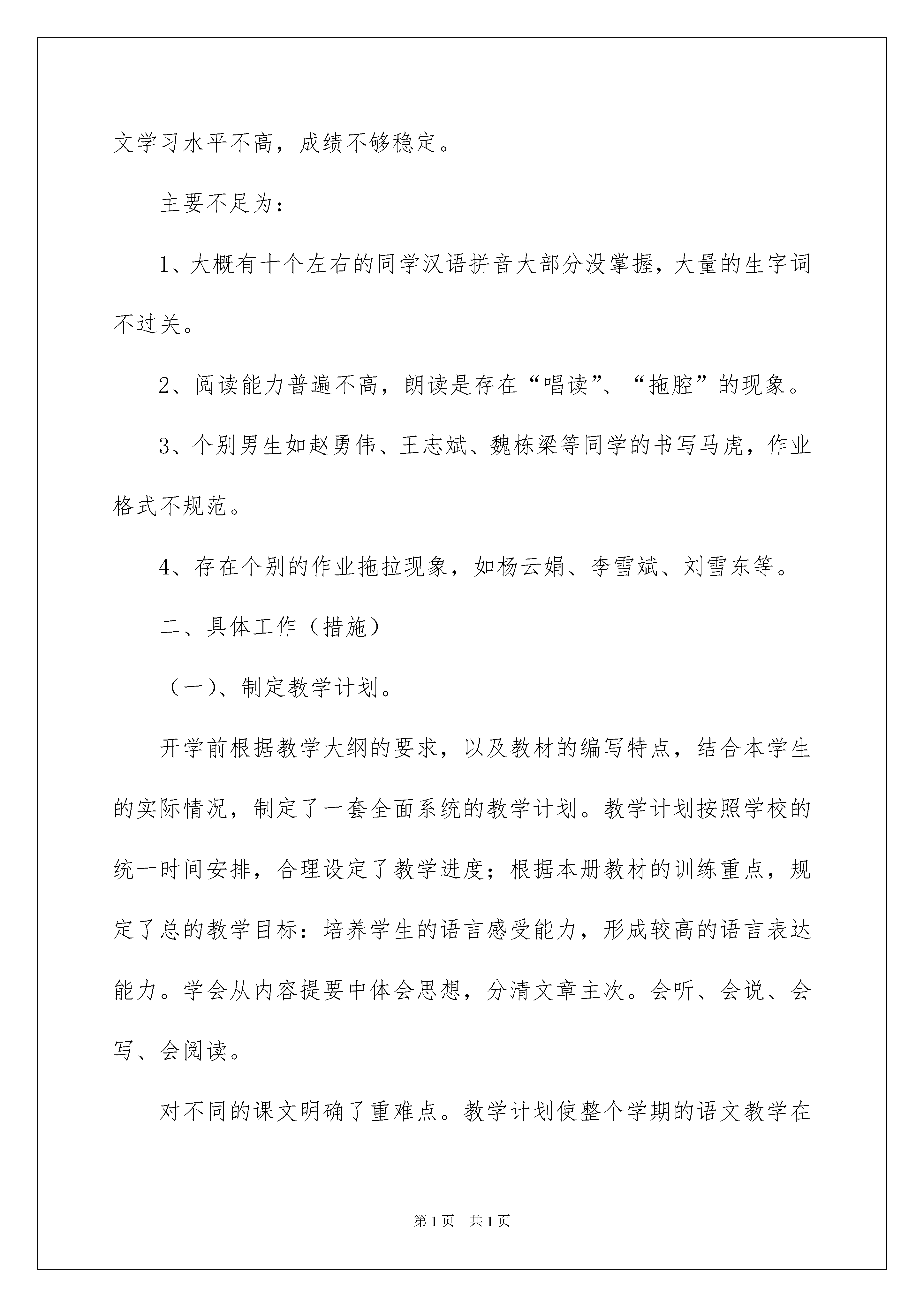 文学习水平不高，成绩不够稳定。

主要不足为：

1、大概有十个左右的同学汉语拼音大部分没掌握，大量的生字词不过关。

2、阅读能力普遍不高，朗读是存在“唱读”、“拖腔”的现象。

3、个别男生如赵勇伟、王志斌、魏栋梁等同学的书写马虎，作业格式不规范。

4、存在个别的作业拖拉现象，如杨云娟、李雪斌、刘雪东等。

二、具体工作（措施）

（一）、制定教学计划。

开学前根据教学大纲的要求，以及教材的编写特点，结合本学生的实际情况，制定了一套全面系统的教学计划。教学计划按照学校的统一时间安排，合理设定了教学进度；根据本册教材的训练重点，规定了总的教学目标：培养学生的语言感受能力，形成较高的语言表达能力。学会从内容提要中体会思想，分清文章主次。会听、会说、会写、会阅读。

对不同的课文明确了重难点。教学计划使整个学期的语文教学在

第1页 共1页